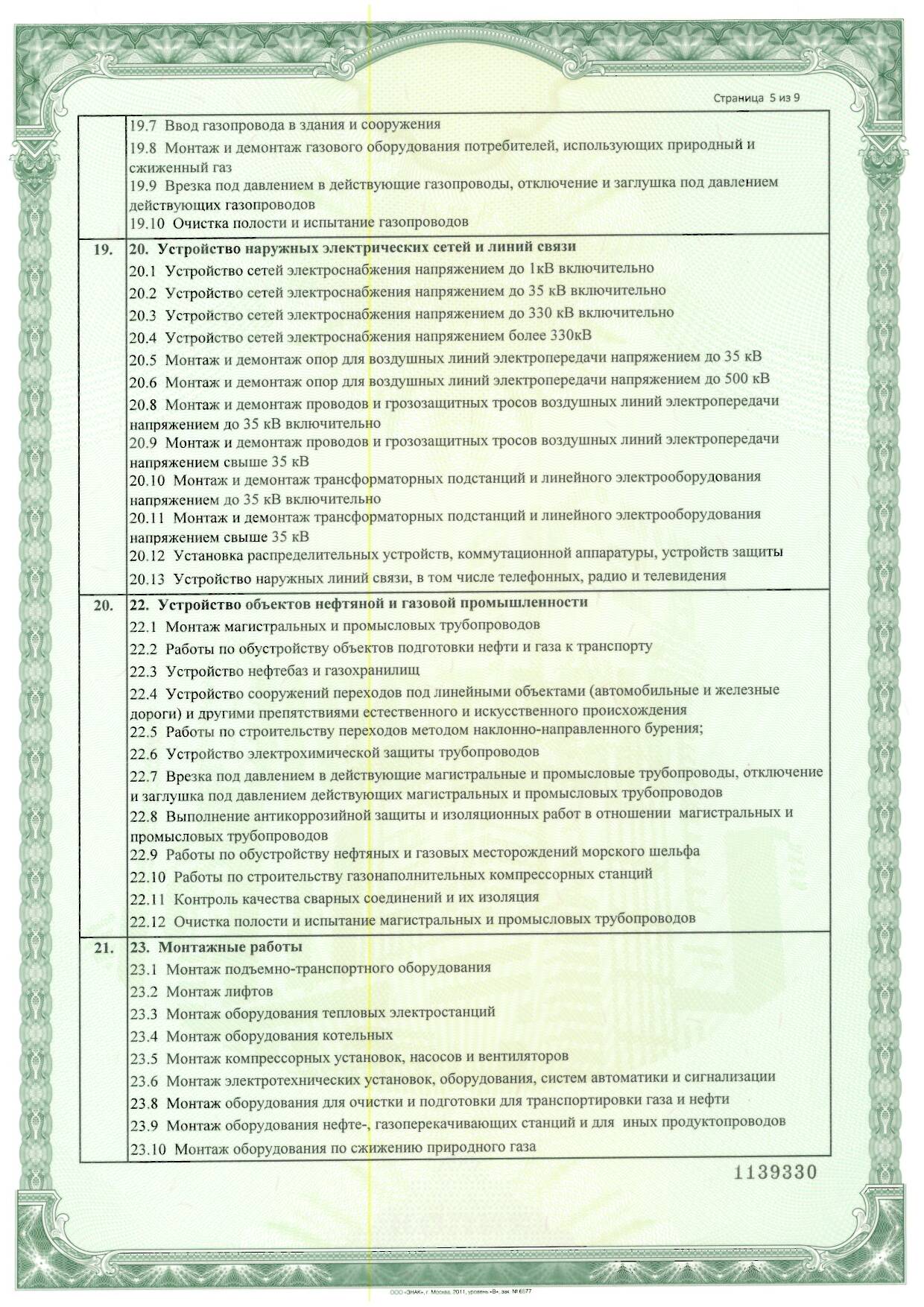 Страница 5 из 9

| | |
|---|---|
| | 19.7 Ввод газопровода в здания и сооружения<br>19.8 Монтаж и демонтаж газового оборудования потребителей, использующих природный и сжиженный газ<br>19.9 Врезка под давлением в действующие газопроводы, отключение и заглушка под давлением действующих газопроводов<br>19.10 Очистка полости и испытание газопроводов |
| 19. | **20. Устройство наружных электрических сетей и линий связи**<br>20.1 Устройство сетей электроснабжения напряжением до 1кВ включительно<br>20.2 Устройство сетей электроснабжения напряжением до 35 кВ включительно<br>20.3 Устройство сетей электроснабжения напряжением до 330 кВ включительно<br>20.4 Устройство сетей электроснабжения напряжением более 330кВ<br>20.5 Монтаж и демонтаж опор для воздушных линий электропередачи напряжением до 35 кВ<br>20.6 Монтаж и демонтаж опор для воздушных линий электропередачи напряжением до 500 кВ<br>20.8 Монтаж и демонтаж проводов и грозозащитных тросов воздушных линий электропередачи напряжением до 35 кВ включительно<br>20.9 Монтаж и демонтаж проводов и грозозащитных тросов воздушных линий электропередачи напряжением свыше 35 кВ<br>20.10 Монтаж и демонтаж трансформаторных подстанций и линейного электрооборудования напряжением до 35 кВ включительно<br>20.11 Монтаж и демонтаж трансформаторных подстанций и линейного электрооборудования напряжением свыше 35 кВ<br>20.12 Установка распределительных устройств, коммутационной аппаратуры, устройств защиты<br>20.13 Устройство наружных линий связи, в том числе телефонных, радио и телевидения |
| 20. | **22. Устройство объектов нефтяной и газовой промышленности**<br>22.1 Монтаж магистральных и промысловых трубопроводов<br>22.2 Работы по обустройству объектов подготовки нефти и газа к транспорту<br>22.3 Устройство нефтебаз и газохранилищ<br>22.4 Устройство сооружений переходов под линейными объектами (автомобильные и железные дороги) и другими препятствиями естественного и искусственного происхождения<br>22.5 Работы по строительству переходов методом наклонно-направленного бурения;<br>22.6 Устройство электрохимической защиты трубопроводов<br>22.7 Врезка под давлением в действующие магистральные и промысловые трубопроводы, отключение и заглушка под давлением действующих магистральных и промысловых трубопроводов<br>22.8 Выполнение антикоррозийной защиты и изоляционных работ в отношении магистральных и промысловых трубопроводов<br>22.9 Работы по обустройству нефтяных и газовых месторождений морского шельфа<br>22.10 Работы по строительству газонаполнительных компрессорных станций<br>22.11 Контроль качества сварных соединений и их изоляция<br>22.12 Очистка полости и испытание магистральных и промысловых трубопроводов |
| 21. | **23. Монтажные работы**<br>23.1 Монтаж подъемно-транспортного оборудования<br>23.2 Монтаж лифтов<br>23.3 Монтаж оборудования тепловых электростанций<br>23.4 Монтаж оборудования котельных<br>23.5 Монтаж компрессорных установок, насосов и вентиляторов<br>23.6 Монтаж электротехнических установок, оборудования, систем автоматики и сигнализации<br>23.8 Монтаж оборудования для очистки и подготовки для транспортировки газа и нефти<br>23.9 Монтаж оборудования нефте-, газоперекачивающих станций и для иных продуктопроводов<br>23.10 Монтаж оборудования по сжижению природного газа |

1139330

ООО «ЗНАК», г. Москва, 2011, уровень «В», зак. № 6577